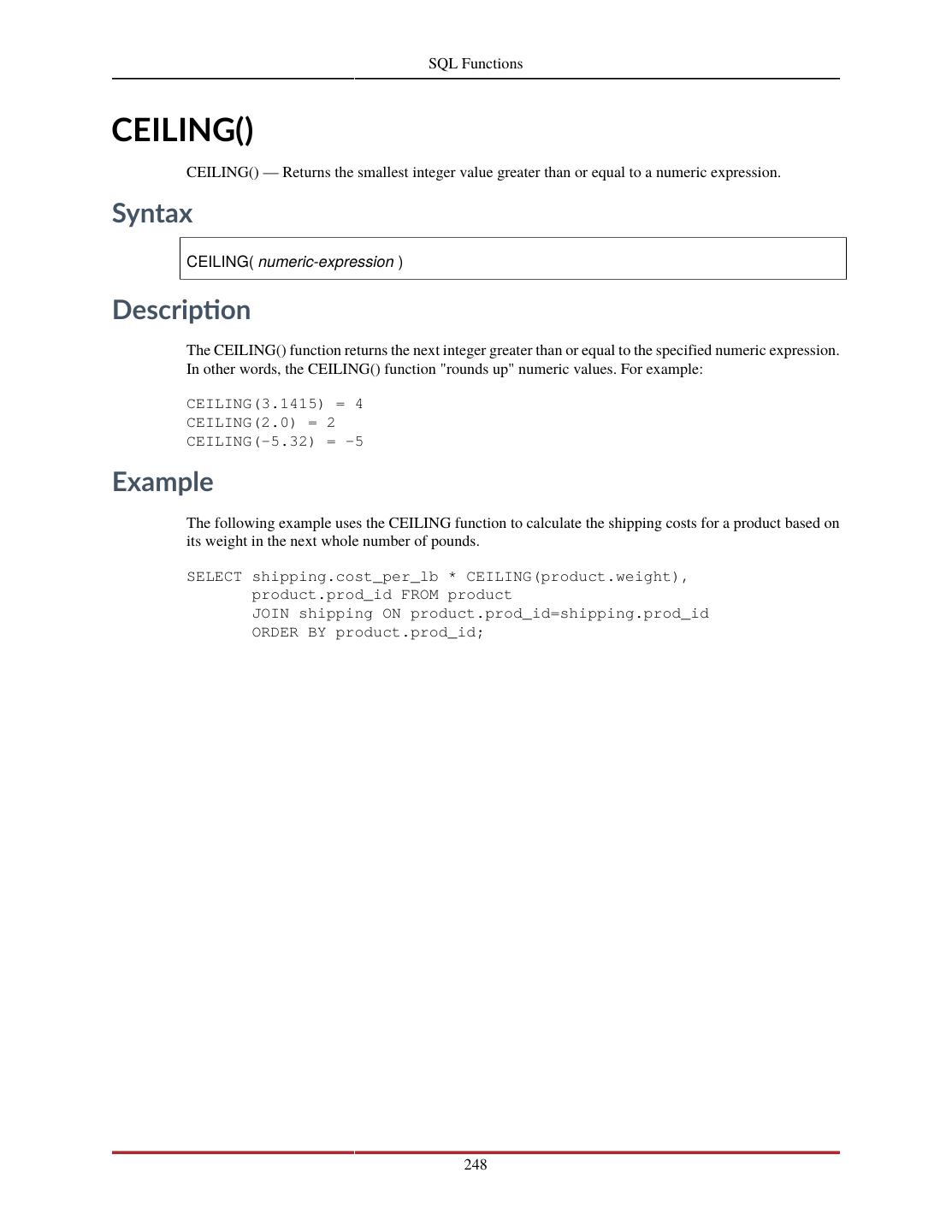 SQL Functions

CEILING()

CEILING() — Returns the smallest integer value greater than or equal to a numeric expression.

Syntax

CEILING( numeric-expression )

Description

The CEILING() function returns the next integer greater than or equal to the specified numeric expression. In other words, the CEILING() function "rounds up" numeric values. For example:

CEILING(3.1415) = 4
CEILING(2.0) = 2
CEILING(-5.32) = -5

Example

The following example uses the CEILING function to calculate the shipping costs for a product based on its weight in the next whole number of pounds.

SELECT shipping.cost_per_lb * CEILING(product.weight),
       product.prod_id FROM product
       JOIN shipping ON product.prod_id=shipping.prod_id
       ORDER BY product.prod_id;

248